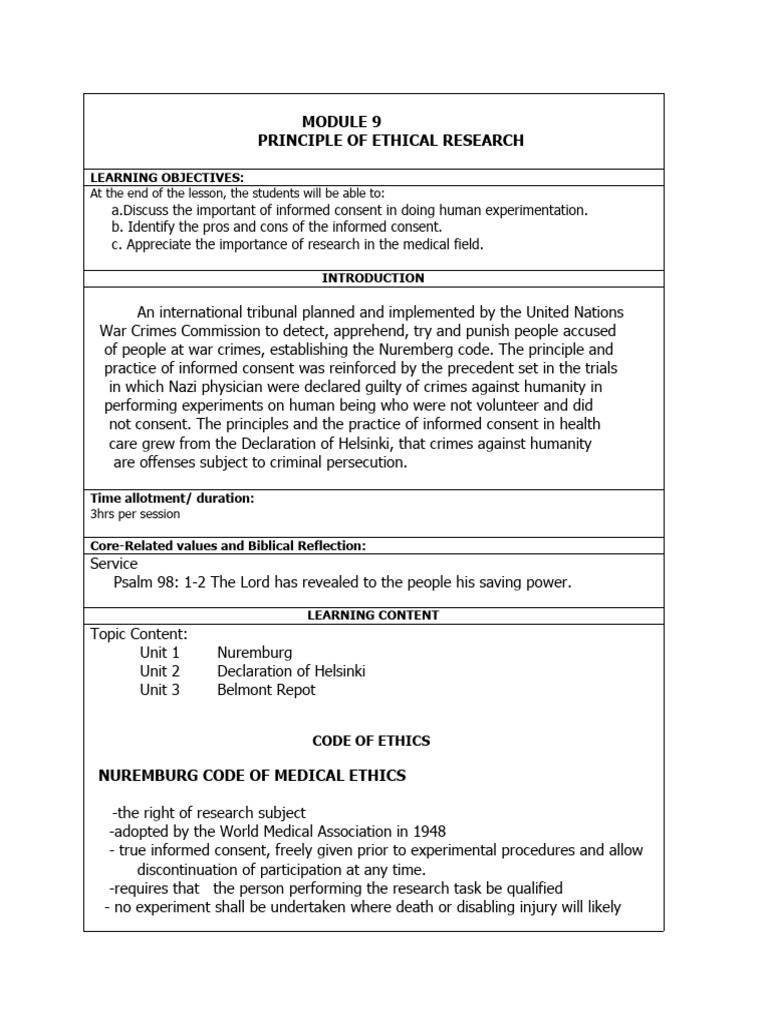 MODULE 9
PRINCIPLE OF ETHICAL RESEARCH

LEARNING OBJECTIVES:
At the end of the lesson, the students will be able to:
a.Discuss the important of informed consent in doing human experimentation.
b. Identify the pros and cons of the informed consent.
c. Appreciate the importance of research in the medical field.

INTRODUCTION

An international tribunal planned and implemented by the United Nations War Crimes Commission to detect, apprehend, try and punish people accused of people at war crimes, establishing the Nuremberg code. The principle and practice of informed consent was reinforced by the precedent set in the trials in which Nazi physician were declared guilty of crimes against humanity in performing experiments on human being who were not volunteer and did not consent. The principles and the practice of informed consent in health care grew from the Declaration of Helsinki, that crimes against humanity are offenses subject to criminal persecution.

Time allotment/ duration:
3hrs per session

Core-Related values and Biblical Reflection:
Service
Psalm 98: 1-2 The Lord has revealed to the people his saving power.

LEARNING CONTENT

Topic Content:
Unit 1 Nuremburg
Unit 2 Declaration of Helsinki
Unit 3 Belmont Repot

CODE OF ETHICS

NUREMBURG CODE OF MEDICAL ETHICS

-the right of research subject
-adopted by the World Medical Association in 1948
- true informed consent, freely given prior to experimental procedures and allow discontinuation of participation at any time.
-requires that the person performing the research task be qualified
- no experiment shall be undertaken where death or disabling injury will likely